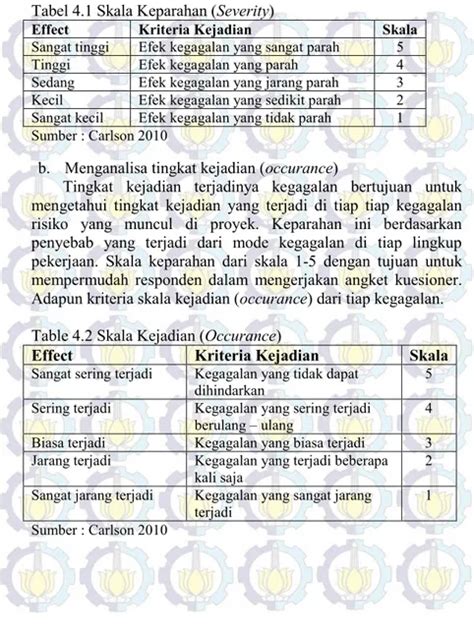 Tabel 4.1 Skala Keparahan (Severity)

| Effect | Kriteria Kejadian | Skala |
|---|---|---|
| Sangat tinggi | Efek kegagalan yang sangat parah | 5 |
| Tinggi | Efek kegagalan yang parah | 4 |
| Sedang | Efek kegagalan yang jarang parah | 3 |
| Kecil | Efek kegagalan yang sedikit parah | 2 |
| Sangat kecil | Efek kegagalan yang tidak parah | 1 |

Sumber : Carlson 2010

b. Menganalisa tingkat kejadian (occurance)

Tingkat kejadian terjadinya kegagalan bertujuan untuk mengetahui tingkat kejadian yang terjadi di tiap tiap kegagalan risiko yang muncul di proyek. Keparahan ini berdasarkan penyebab yang terjadi dari mode kegagalan di tiap lingkup pekerjaan. Skala keparahan dari skala 1-5 dengan tujuan untuk mempermudah responden dalam mengerjakan angket kuesioner. Adapun kriteria skala kejadian (occurance) dari tiap kegagalan.

Table 4.2 Skala Kejadian (Occurance)

| Effect | Kriteria Kejadian | Skala |
|---|---|---|
| Sangat sering terjadi | Kegagalan yang tidak dapat dihindarkan | 5 |
| Sering terjadi | Kegagalan yang sering terjadi berulang – ulang | 4 |
| Biasa terjadi | Kegagalan yang biasa terjadi | 3 |
| Jarang terjadi | Kegagalan yang terjadi beberapa kali saja | 2 |
| Sangat jarang terjadi | Kegagalan yang sangat jarang terjadi | 1 |

Sumber : Carlson 2010